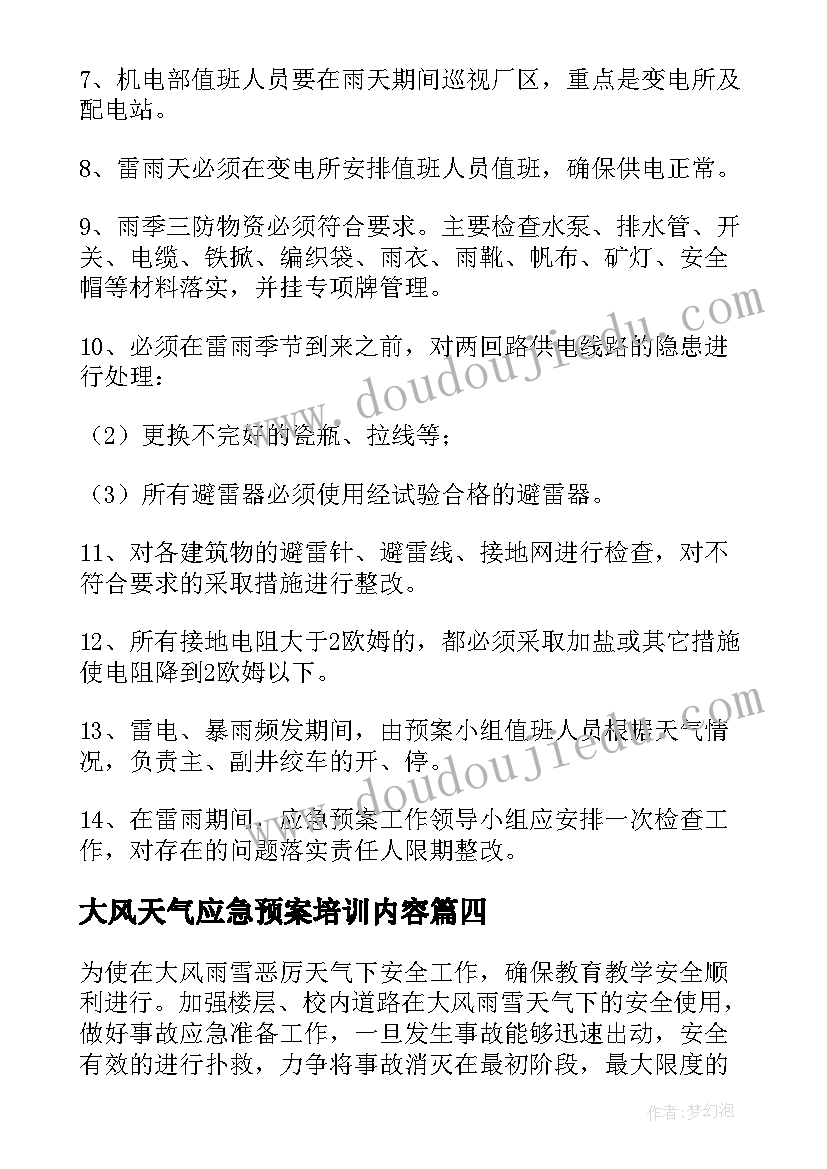 7、机电部值班人员要在雨天期间巡视厂区，重点是变电所及配电站。

8、雷雨天必须在变电所安排值班人员值班，确保供电正常。

9、雨季三防物资必须符合要求。主要检查水泵、排水管、开关、电缆、铁掀、编织袋、雨衣、雨靴、帆布、矿灯、安全帽等材料落实，并挂专项牌管理。

10、必须在雷雨季节到来之前，对两回路供电线路的隐患进行处理：

（2）更换不完好的瓷瓶、拉线等；

（3）所有避雷器必须使用经试验合格的避雷器。

11、对各建筑物的避雷针、避雷线、接地网进行检查，对不符合要求的采取措施进行整改。

12、所有接地电阻大于2欧姆的，都必须采取加盐或其它措施使电阻降到2欧姆以下。

13、雷电、暴雨频发期间，由预案小组值班人员根据天气情况，负责主、副井绞车的开、停。

14、在雷雨期间，应急预案工作领导小组应安排一次检查工作，对存在的问题落实责任人限期整改。

大风天气应急预案培训内容篇四

为使在大风雨雪恶厉天气下安全工作，确保教育教学安全顺利进行。加强楼层、校内道路在大风雨雪天气下的安全使用，做好事故应急准备工作，一旦发生事故能够迅速出动，安全有效的进行扑救，力争将事故消灭在最初阶段，最大限度的

www.doudoujiedu.com

www.doudoujiedu.com

作者：梦幻泡